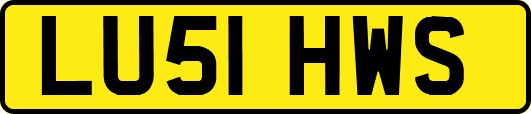 LU51 HWS